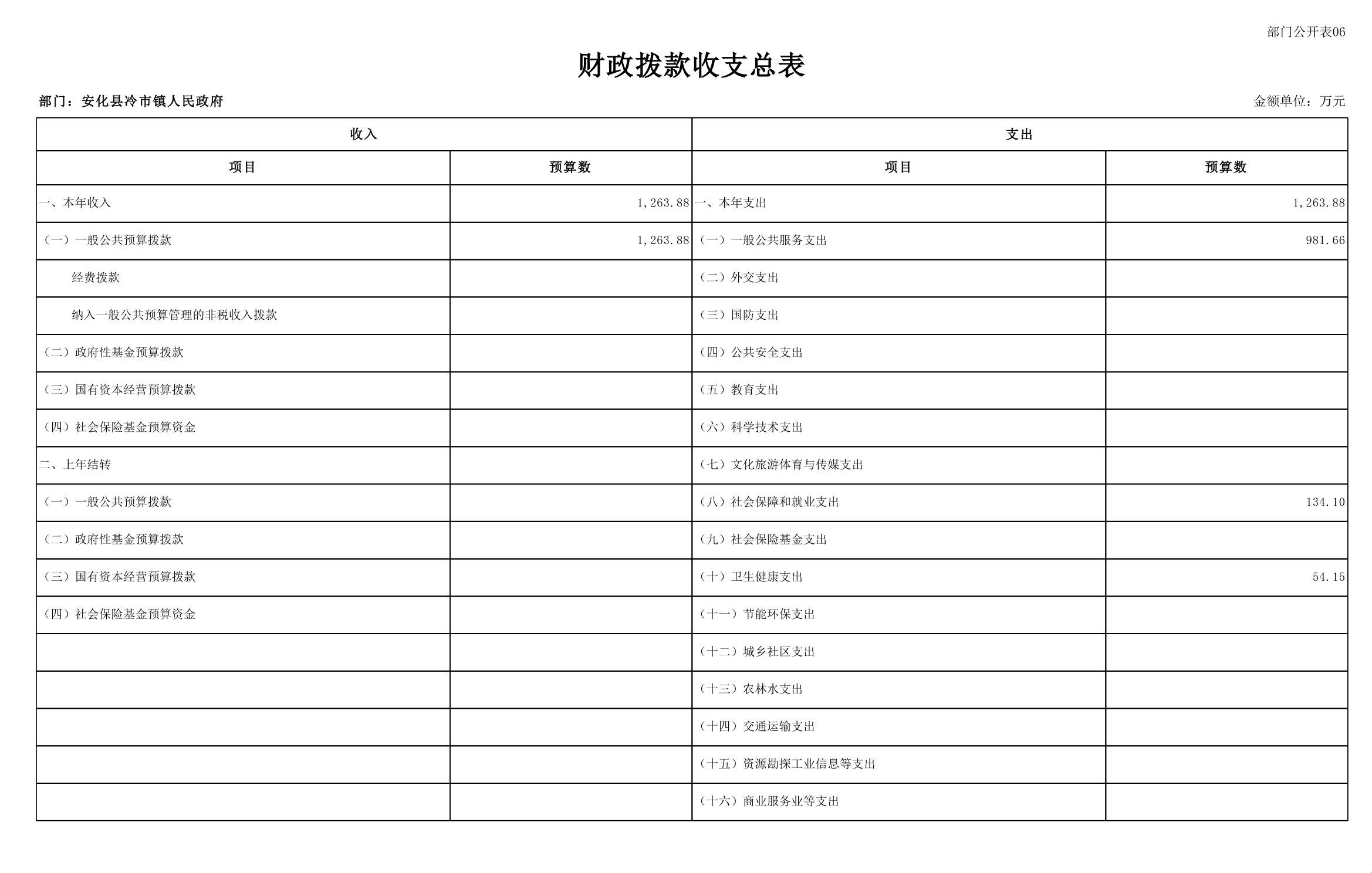 部门公开表06

财政拨款收支总表

部门：安化县冷市镇人民政府

金额单位：万元

| 收入 | | 支出 | |
|---|---|---|---|
| 项目 | 预算数 | 项目 | 预算数 |
| 一、本年收入 | 1,263.88 | 一、本年支出 | 1,263.88 |
| （一）一般公共预算拨款 | 1,263.88 | （一）一般公共服务支出 | 981.66 |
| 经费拨款 | | （二）外交支出 | |
| 纳入一般公共预算管理的非税收入拨款 | | （三）国防支出 | |
| （二）政府性基金预算拨款 | | （四）公共安全支出 | |
| （三）国有资本经营预算拨款 | | （五）教育支出 | |
| （四）社会保险基金预算资金 | | （六）科学技术支出 | |
| 二、上年结转 | | （七）文化旅游体育与传媒支出 | |
| （一）一般公共预算拨款 | | （八）社会保障和就业支出 | 134.10 |
| （二）政府性基金预算拨款 | | （九）社会保险基金支出 | |
| （三）国有资本经营预算拨款 | | （十）卫生健康支出 | 54.15 |
| （四）社会保险基金预算资金 | | （十一）节能环保支出 | |
| | | （十二）城乡社区支出 | |
| | | （十三）农林水支出 | |
| | | （十四）交通运输支出 | |
| | | （十五）资源勘探工业信息等支出 | |
| | | （十六）商业服务业等支出 | |